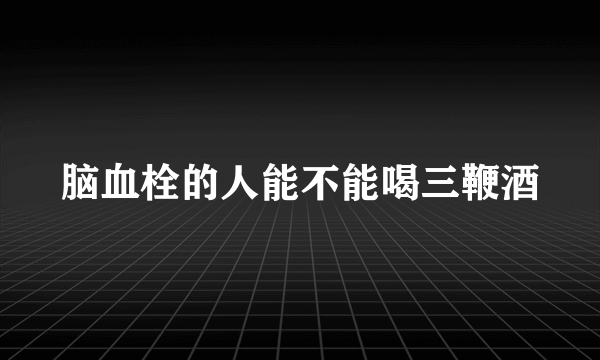 脑血栓的人能不能喝三鞭酒